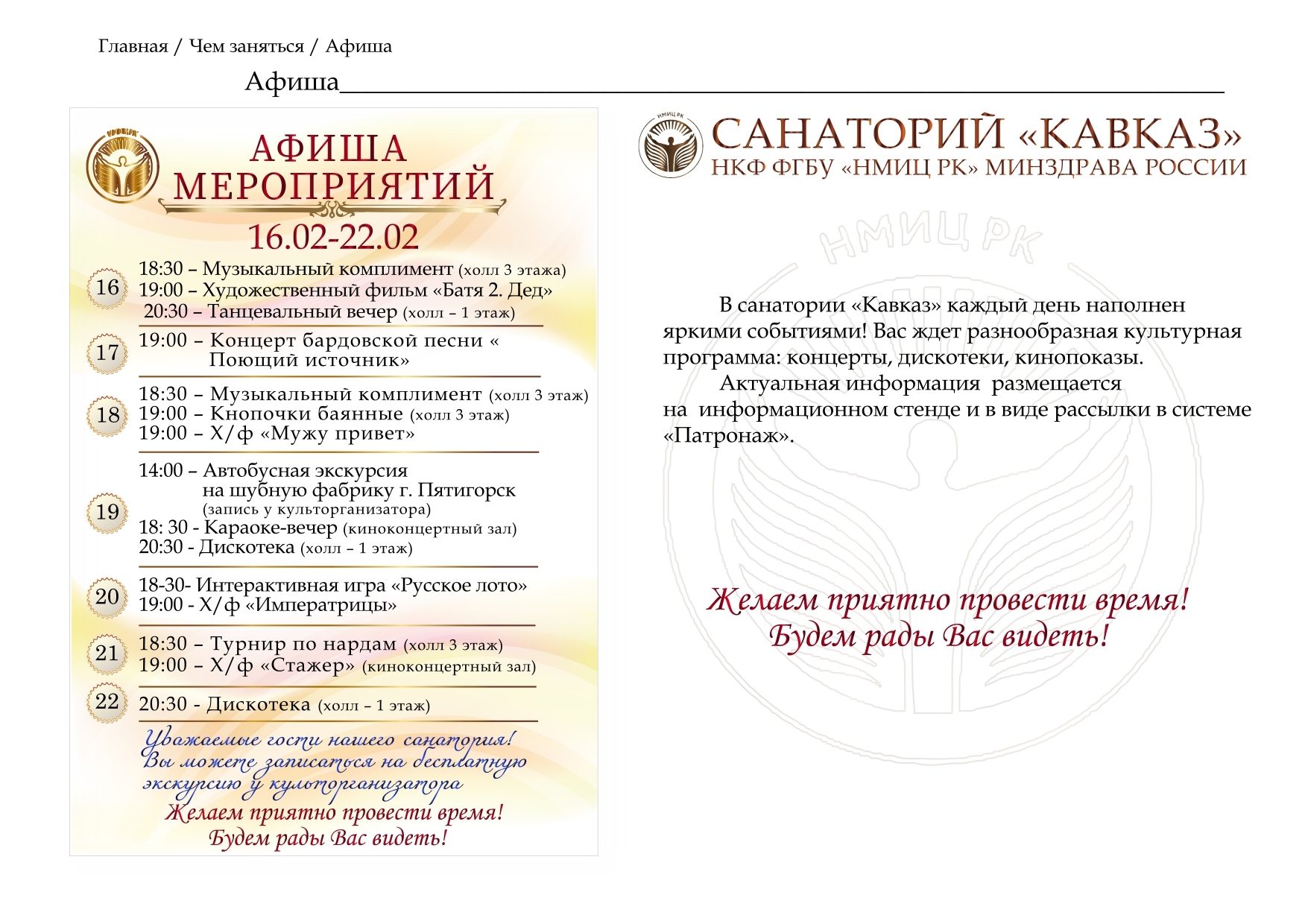 Главная / Чем заняться / Афиша

Афиша

АФИША МЕРОПРИЯТИЙ
16.02-22.02

16
18:30 – Музыкальный комплимент (холл 3 этажа)
19:00 – Художественный фильм «Батя 2. Дед»
20:30 – Танцевальный вечер (холл – 1 этаж)

17
19:00 – Концерт бардовской песни « Поющий источник»

18
18:30 – Музыкальный комплимент (холл 3 этаж)
19:00 – Кнопочки баянные (холл 3 этаж)
19:00 – Х/ф «Мужу привет»

19
14:00 – Автобусная экскурсия на шубную фабрику г. Пятигорск (запись у культорганизатора)
18: 30 - Караоке-вечер (киноконцертный зал)
20:30 - Дискотека (холл – 1 этаж)

20
18-30- Интерактивная игра «Русское лото»
19:00 - Х/ф «Императрицы»

21
18:30 – Турнир по нардам (холл 3 этаж)
19:00 – Х/ф «Стажер» (киноконцертный зал)

22
20:30 - Дискотека (холл – 1 этаж)

Уважаемые гости нашего санатория! Вы можете записаться на бесплатную экскурсию у культорганизатора
Желаем приятно провести время!
Будем рады Вас видеть!

НМИЦ РК
САНАТОРИЙ «КАВКАЗ»
НКФ ФГБУ «НМИЦ РК» МИНЗДРАВА РОССИИ

НМИЦ РК

В санатории «Кавказ» каждый день наполнен яркими событиями! Вас ждет разнообразная культурная программа: концерты, дискотеки, кинопоказы.
Актуальная информация размещается на информационном стенде и в виде рассылки в системе «Патронаж».

Желаем приятно провести время!
Будем рады Вас видеть!